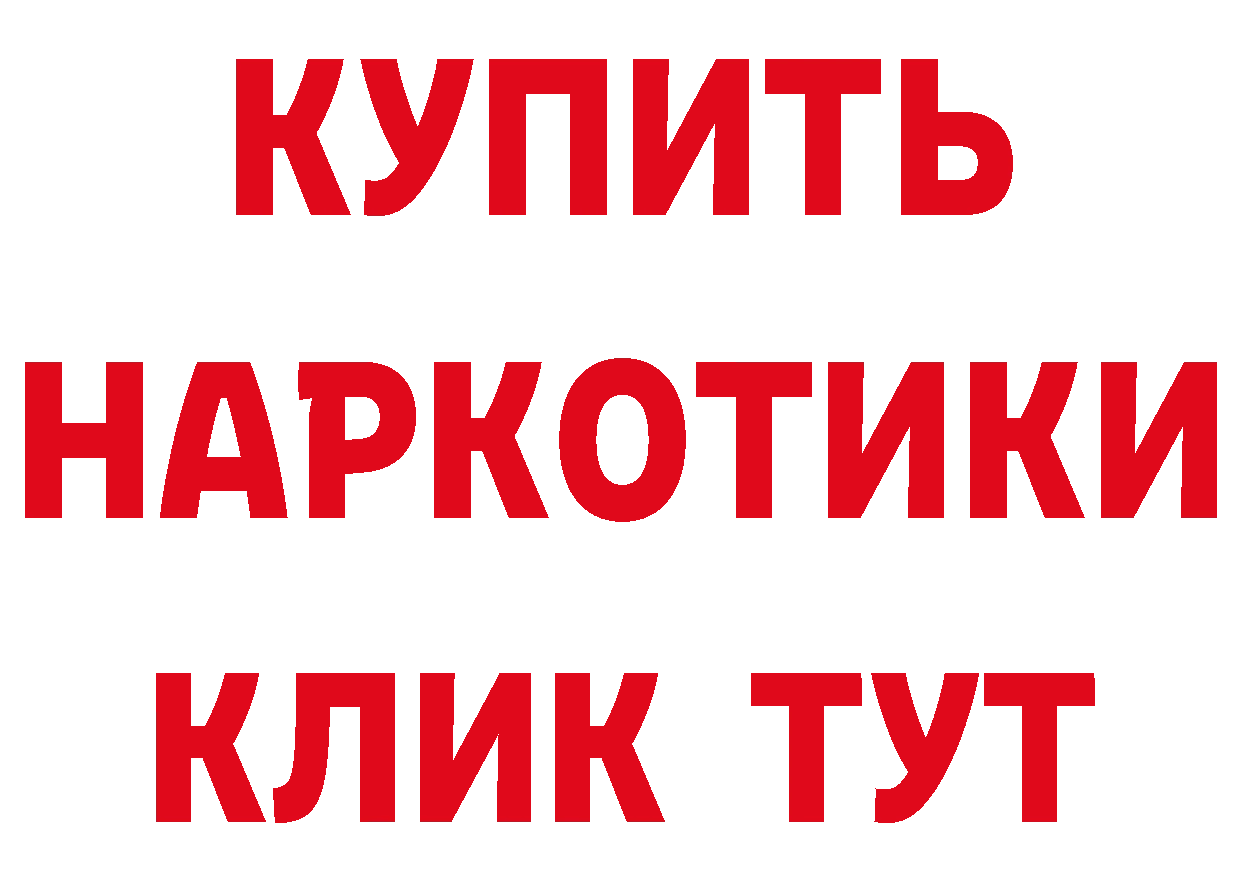 КУПИТЬ

НАРКОТИКИ

КЛИК ТУТ